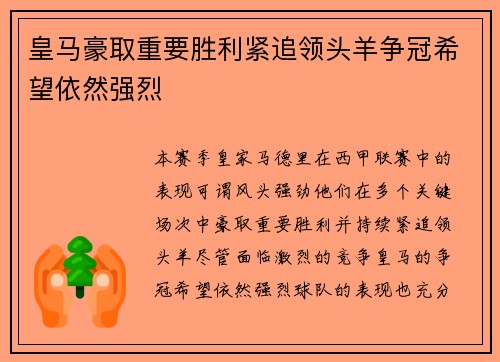 皇马豪取重要胜利紧追领头羊争冠希望依然强烈

本赛季皇家马德里在西甲联赛中的表现可谓风头强劲他们在多个关键场次中豪取重要胜利并持续紧追领头羊尽管面临激烈的竞争皇马的争冠希望依然强烈球队的表现也充分